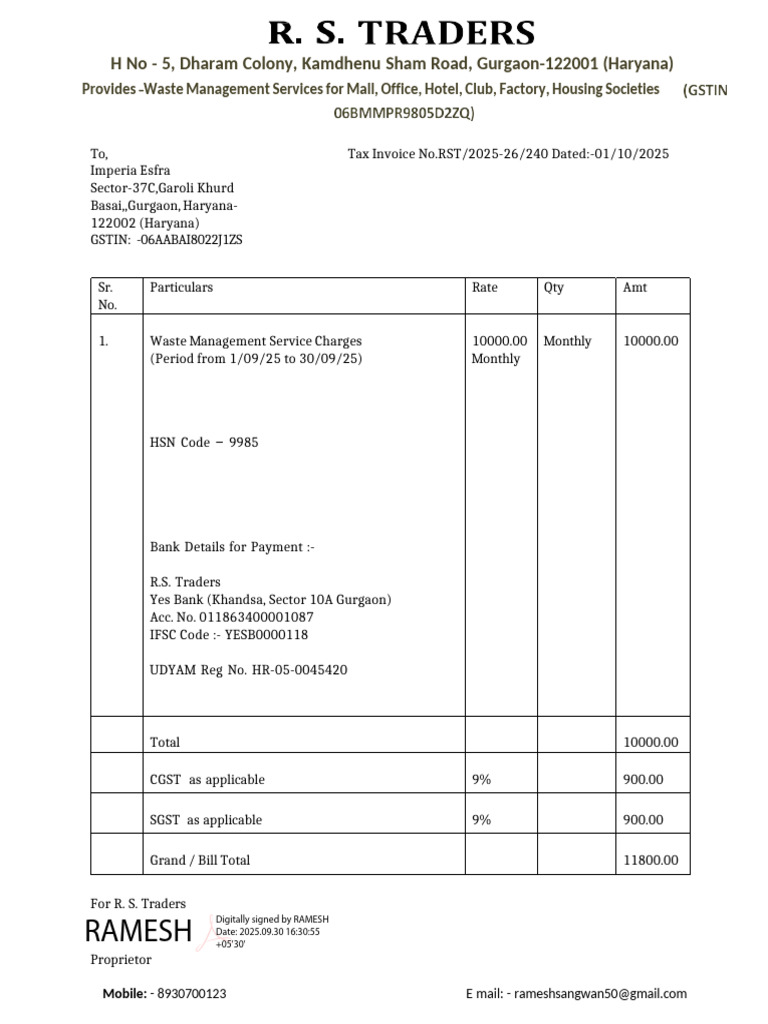 R. S. TRADERS

H No - 5, Dharam Colony, Kamdhenu Sham Road, Gurgaon-122001 (Haryana)

Provides -Waste Management Services for Mall, Office, Hotel, Club, Factory, Housing Societies (GSTIN 06BMMPR9805D2ZQ)

To,
Imperia Esfra
Sector-37C,Garoli Khurd
Basai,,Gurgaon, Haryana-
122002 (Haryana)
GSTIN: -06AABAI8022J1ZS

Tax Invoice No.RST/2025-26/240 Dated:-01/10/2025

| Sr. No. | Particulars | Rate | Qty | Amt |
|---|---|---|---|---|
| 1. | Waste Management Service Charges (Period from 1/09/25 to 30/09/25) HSN Code – 9985 Bank Details for Payment :- R.S. Traders Yes Bank (Khandsa, Sector 10A Gurgaon) Acc. No. 011863400001087 IFSC Code :- YESB0000118 UDYAM Reg No. HR-05-0045420 | 10000.00 Monthly | Monthly | 10000.00 |
| | Total | | | 10000.00 |
| | CGST as applicable | 9% | | 900.00 |
| | SGST as applicable | 9% | | 900.00 |
| | Grand / Bill Total | | | 11800.00 |

For R. S. Traders
RAMESH
Digitally signed by RAMESH
Date: 2025.09.30 16:30:55
+05'30'
Proprietor

Mobile: - 8930700123
E mail: - rameshsangwan50@gmail.com